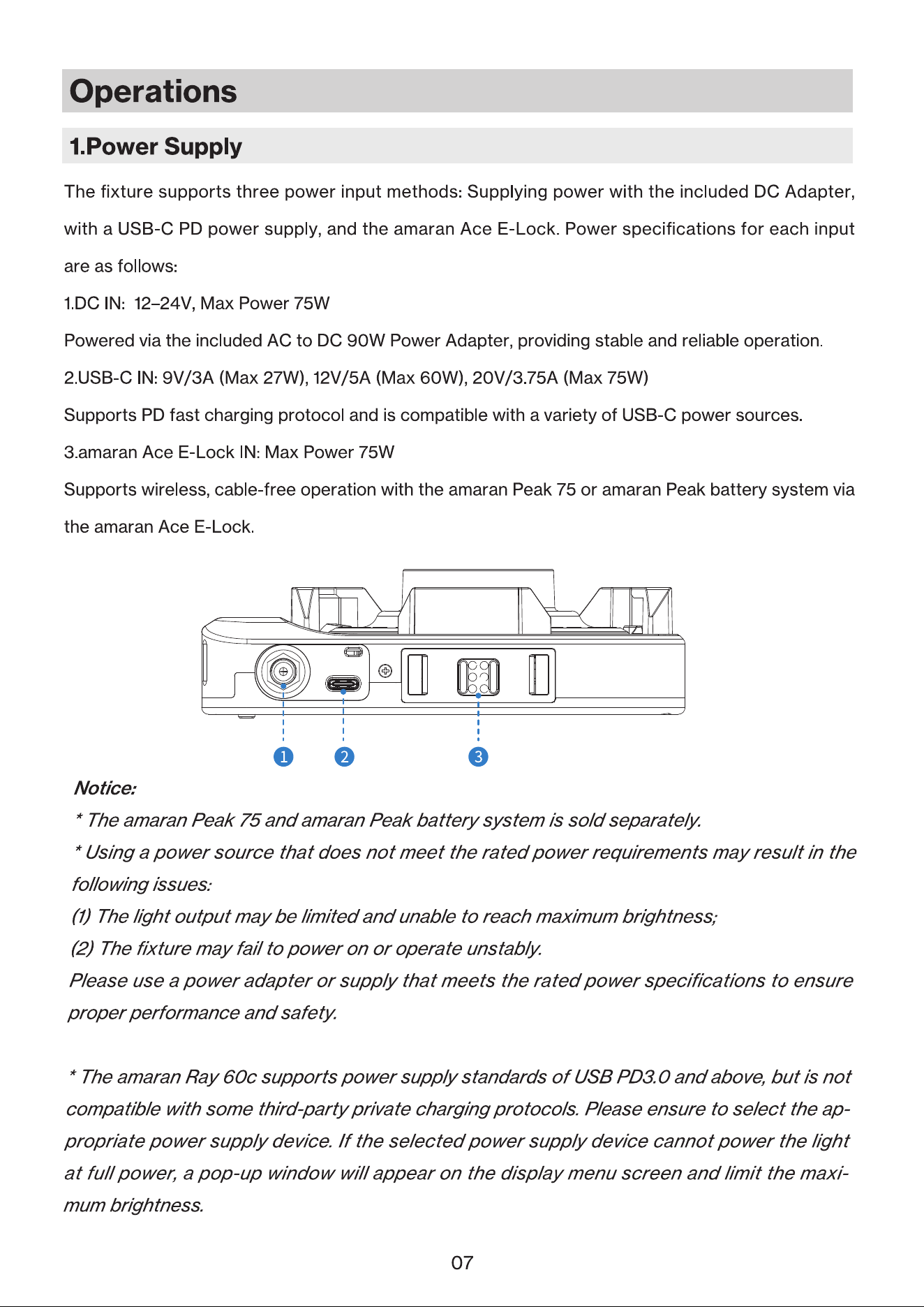 Operations

1.Power Supply

The fixture supports three power input methods: Supplying power with the included DC Adapter, with a USB-C PD power supply, and the amaran Ace E-Lock. Power specifications for each input are as follows:

1.DC IN: 12–24V, Max Power 75W

Powered via the included AC to DC 90W Power Adapter, providing stable and reliable operation.

2.USB-C IN: 9V/3A (Max 27W), 12V/5A (Max 60W), 20V/3.75A (Max 75W)

Supports PD fast charging protocol and is compatible with a variety of USB-C power sources.

3.amaran Ace E-Lock IN: Max Power 75W

Supports wireless, cable-free operation with the amaran Peak 75 or amaran Peak battery system via the amaran Ace E-Lock.

1

2

3

Notice:

* The amaran Peak 75 and amaran Peak battery system is sold separately.

* Using a power source that does not meet the rated power requirements may result in the following issues:

(1) The light output may be limited and unable to reach maximum brightness;

(2) The fixture may fail to power on or operate unstably.

Please use a power adapter or supply that meets the rated power specifications to ensure proper performance and safety.

* The amaran Ray 60c supports power supply standards of USB PD3.0 and above, but is not compatible with some third-party private charging protocols. Please ensure to select the appropriate power supply device. If the selected power supply device cannot power the light at full power, a pop-up window will appear on the display menu screen and limit the maximum brightness.

07